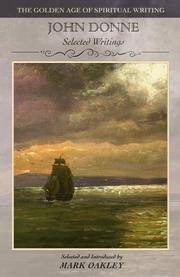 THE GOLDEN AGE OF SPIRITUAL WRITING

JOHN DONNE

Selected Writings

Selected and Introduced by

MARK OAKLEY